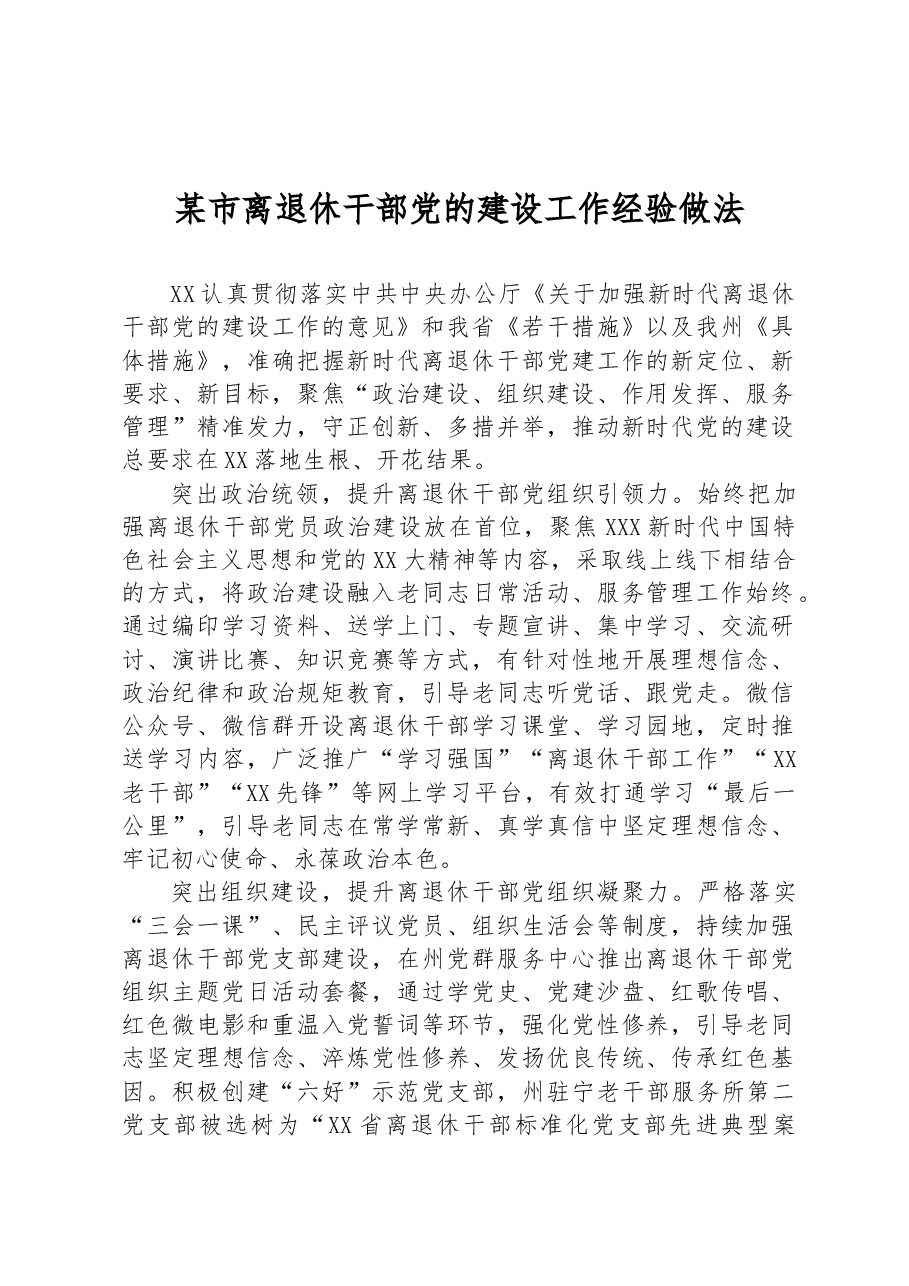 某市离退休干部党的建设工作经验做法

XX认真贯彻落实中共中央办公厅《关于加强新时代离退休干部党的建设工作的意见》和我省《若干措施》以及我州《具体措施》，准确把握新时代离退休干部党建工作的新定位、新要求、新目标，聚焦“政治建设、组织建设、作用发挥、服务管理”精准发力，守正创新、多措并举，推动新时代党的建设总要求在XX落地生根、开花结果。

突出政治统领，提升离退休干部党组织引领力。始终把加强离退休干部党员政治建设放在首位，聚焦XXX新时代中国特色社会主义思想和党的XX大精神等内容，采取线上线下相结合的方式，将政治建设融入老同志日常活动、服务管理工作始终。通过编印学习资料、送学上门、专题宣讲、集中学习、交流研讨、演讲比赛、知识竞赛等方式，有针对性地开展理想信念、政治纪律和政治规矩教育，引导老同志听党话、跟党走。微信公众号、微信群开设离退休干部学习课堂、学习园地，定时推送学习内容，广泛推广“学习强国”“离退休干部工作”“XX老干部”“XX先锋”等网上学习平台，有效打通学习“最后一公里”，引导老同志在常学常新、真学真信中坚定理想信念、牢记初心使命、永葆政治本色。

突出组织建设，提升离退休干部党组织凝聚力。严格落实“三会一课”、民主评议党员、组织生活会等制度，持续加强离退休干部党支部建设，在州党群服务中心推出离退休干部党组织主题党日活动套餐，通过学党史、党建沙盘、红歌传唱、红色微电影和重温入党誓词等环节，强化党性修养，引导老同志坚定理想信念、淬炼党性修养、发扬优良传统、传承红色基因。积极创建“六好”示范党支部，州驻宁老干部服务所第二党支部被选树为“XX省离退休干部标准化党支部先进典型案